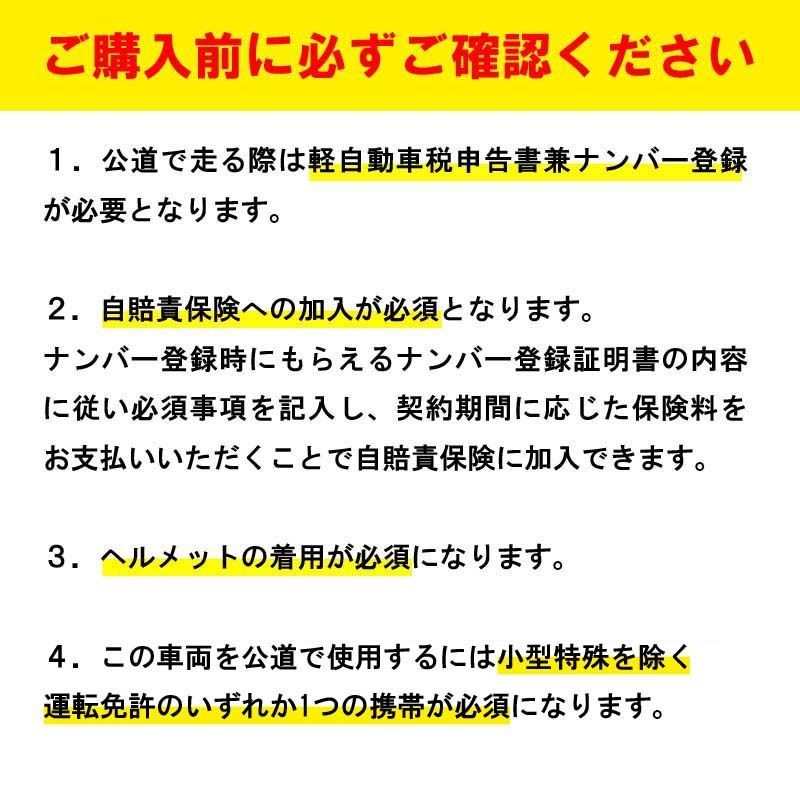 ご購入前に必ずご確認ください

１．公道で走る際は軽自動車税申告書兼ナンバー登録が必要となります。

２．自賠責保険への加入が必須となります。
ナンバー登録時にもらえるナンバー登録証明書の内容に従い必須事項を記入し、契約期間に応じた保険料をお支払いいただくことで自賠責保険に加入できます。

３．ヘルメットの着用が必須になります。

４．この車両を公道で使用するには小型特殊を除く運転免許のいずれか1つの携帯が必須になります。